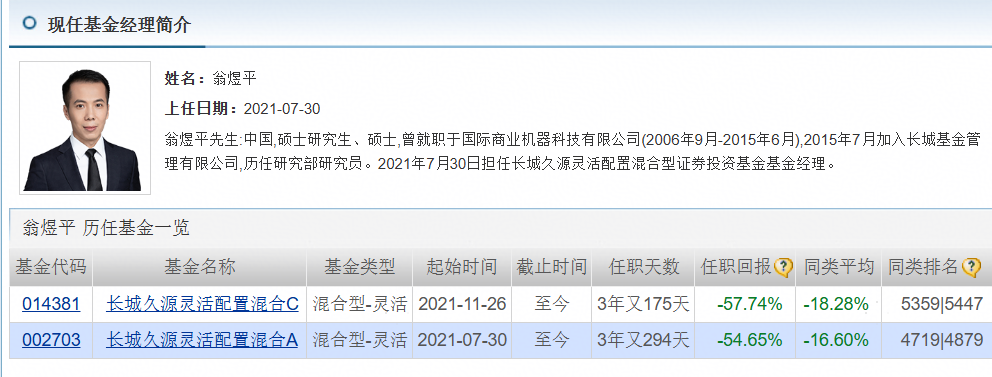 现任基金经理简介

姓名：翁煜平

上任日期：2021-07-30

翁煜平先生:中国,硕士研究生、硕士,曾就职于国际商业机器科技有限公司(2006年9月-2015年6月),2015年7月加入长城基金管理有限公司,历任研究部研究员。2021年7月30日担任长城久源灵活配置混合型证券投资基金基金经理。

翁煜平 历任基金一览

| 基金代码 | 基金名称 | 基金类型 | 起始时间 | 截止时间 | 任职天数 | 任职回报 | 同类平均 | 同类排名 |
|---|---|---|---|---|---|---|---|---|
| 014381 | 长城久源灵活配置混合C | 混合型-灵活 | 2021-11-26 | 至今 | 3年又175天 | -57.74% | -18.28% | 5359\|5447 |
| 002703 | 长城久源灵活配置混合A | 混合型-灵活 | 2021-07-30 | 至今 | 3年又294天 | -54.65% | -16.60% | 4719\|4879 |